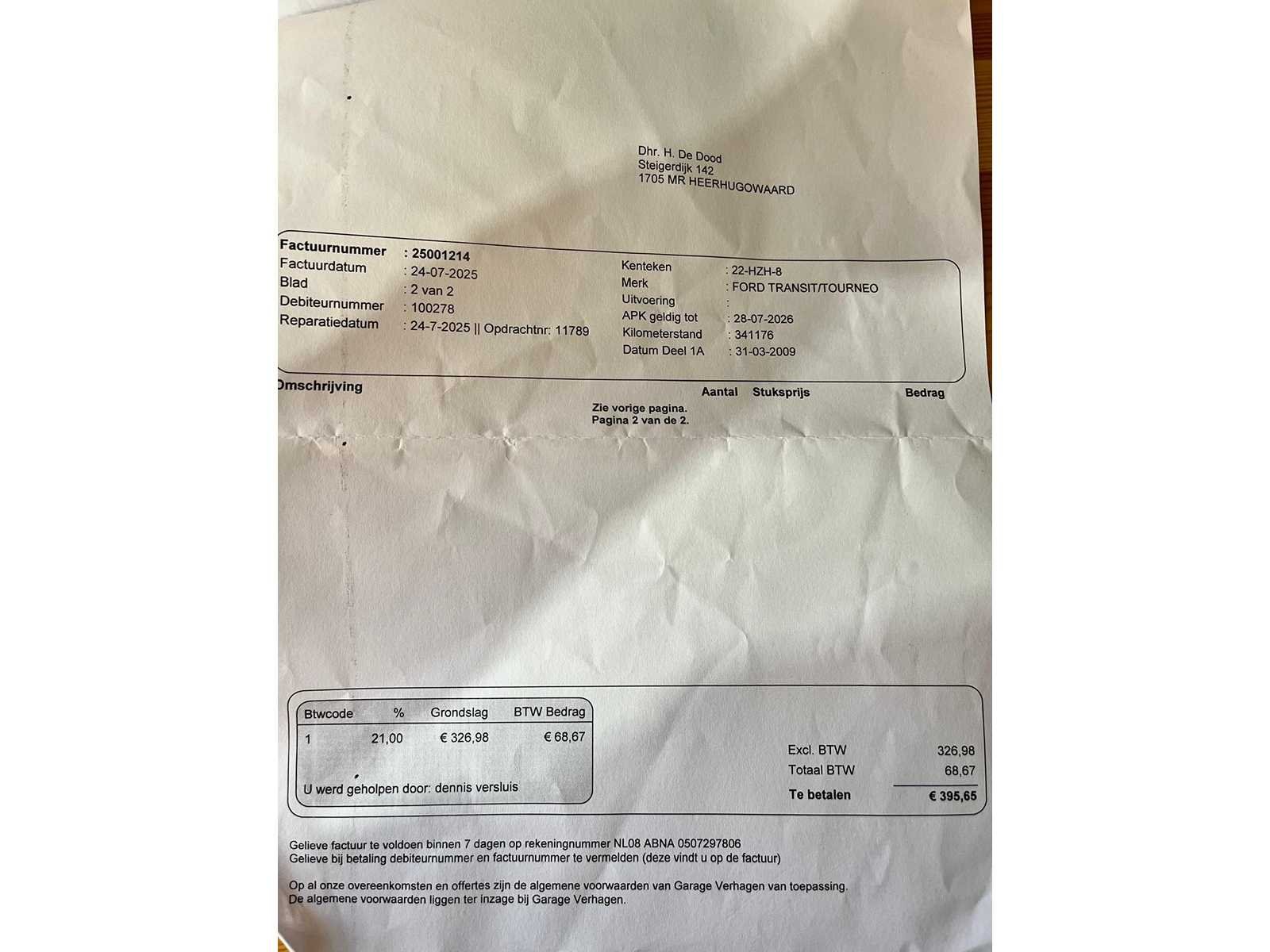 Dhr. H. De Dood
Steigerdijk 142
1705 MR HEERHUGOWAARD

Factuurnummer : 25001214
Factuurdatum : 24-07-2025
Blad : 2 van 2
Debiteurnummer : 100278
Reparatiedatum : 24-7-2025 || Opdrachtnr: 11789

Kenteken : 22-HZH-8
Merk : FORD TRANSIT/TOURNEO
Uitvoering :
APK geldig tot : 28-07-2026
Kilometerstand : 341176
Datum Deel 1A : 31-03-2009

Omschrijving Aantal Stuksprijs Bedrag

Zie vorige pagina.
Pagina 2 van de 2.

| Btwcode | % | Grondslag | BTW Bedrag |
|---|---|---|---|
| 1 | 21,00 | € 326,98 | € 68,67 |

U werd geholpen door: dennis versluis

Excl. BTW 326,98
Totaal BTW 68,67
Te betalen € 395,65

Gelieve factuur te voldoen binnen 7 dagen op rekeningnummer NL08 ABNA 0507297806
Gelieve bij betaling debiteurnummer en factuurnummer te vermelden (deze vindt u op de factuur)

Op al onze overeenkomsten en offertes zijn de algemene voorwaarden van Garage Verhagen van toepassing.
De algemene voorwaarden liggen ter inzage bij Garage Verhagen.